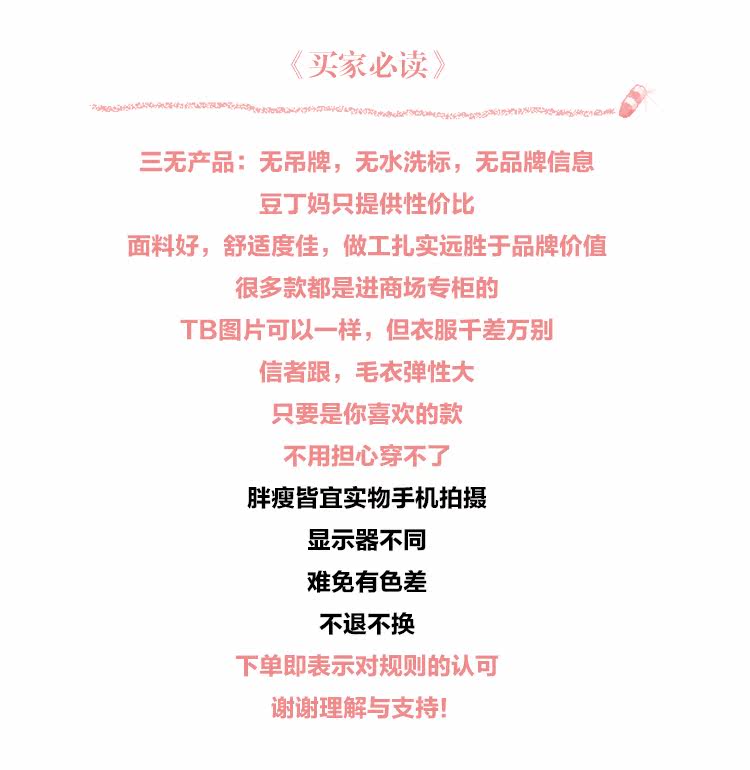 《买家必读》

三无产品：无吊牌，无水洗标，无品牌信息
豆丁妈只提供性价比
面料好，舒适度佳，做工扎实远胜于品牌价值
很多款都是进商场专柜的
TB图片可以一样，但衣服千差万别
信者跟，毛衣弹性大
只要是你喜欢的款
不用担心穿不了
胖瘦皆宜实物手机拍摄
显示器不同
难免有色差
不退不换
下单即表示对规则的认可
谢谢理解与支持！